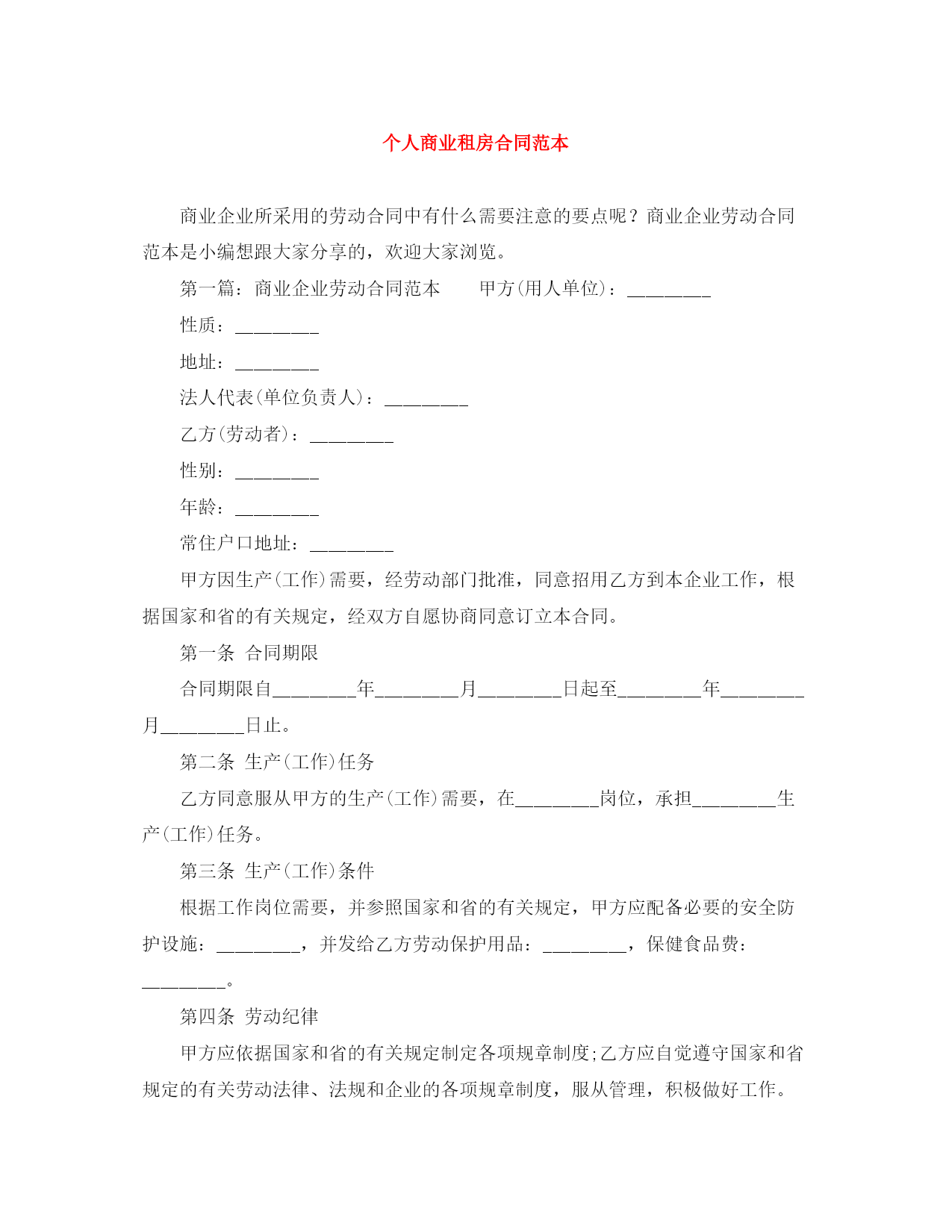 个人商业租房合同范本

商业企业所采用的劳动合同中有什么需要注意的要点呢？商业企业劳动合同范本是小编想跟大家分享的，欢迎大家浏览。

第一篇：商业企业劳动合同范本　　甲方(用人单位)：________

性质：________

地址：________

法人代表(单位负责人)：________

乙方(劳动者)：________

性别：________

年龄：________

常住户口地址：________

甲方因生产(工作)需要，经劳动部门批准，同意招用乙方到本企业工作，根据国家和省的有关规定，经双方自愿协商同意订立本合同。

第一条　合同期限

合同期限自________年________月________日起至________年________月________日止。

第二条　生产(工作)任务

乙方同意服从甲方的生产(工作)需要，在________岗位，承担________生产(工作)任务。

第三条　生产(工作)条件

根据工作岗位需要，并参照国家和省的有关规定，甲方应配备必要的安全防护设施：________，并发给乙方劳动保护用品：________，保健食品费：________。

第四条　劳动纪律

甲方应依据国家和省的有关规定制定各项规章制度;乙方应自觉遵守国家和省规定的有关劳动法律、法规和企业的各项规章制度，服从管理，积极做好工作。